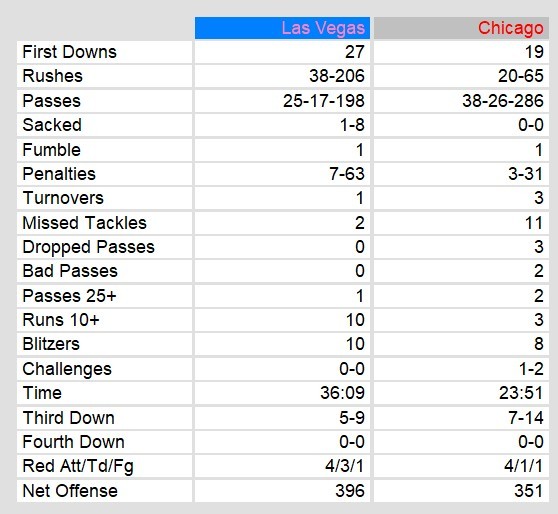 |  | Las Vegas | Chicago |
|---|---|---|
| First Downs | 27 | 19 |
| Rushes | 38-206 | 20-65 |
| Passes | 25-17-198 | 38-26-286 |
| Sacked | 1-8 | 0-0 |
| Fumble | 1 | 1 |
| Penalties | 7-63 | 3-31 |
| Turnovers | 1 | 3 |
| Missed Tackles | 2 | 11 |
| Dropped Passes | 0 | 3 |
| Bad Passes | 0 | 2 |
| Passes 25+ | 1 | 2 |
| Runs 10+ | 10 | 3 |
| Blitzers | 10 | 8 |
| Challenges | 0-0 | 1-2 |
| Time | 36:09 | 23:51 |
| Third Down | 5-9 | 7-14 |
| Fourth Down | 0-0 | 0-0 |
| Red Att/Td/Fg | 4/3/1 | 4/1/1 |
| Net Offense | 396 | 351 |